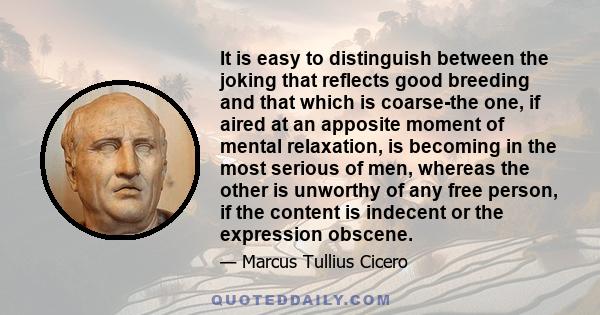 It is easy to distinguish between the joking that reflects good breeding and that which is coarse-the one, if aired at an apposite moment of mental relaxation, is becoming in the most serious of men, whereas the other is unworthy of any free person, if the content is indecent or the expression obscene.

— Marcus Tullius Cicero

QUOTEDDAILY.COM